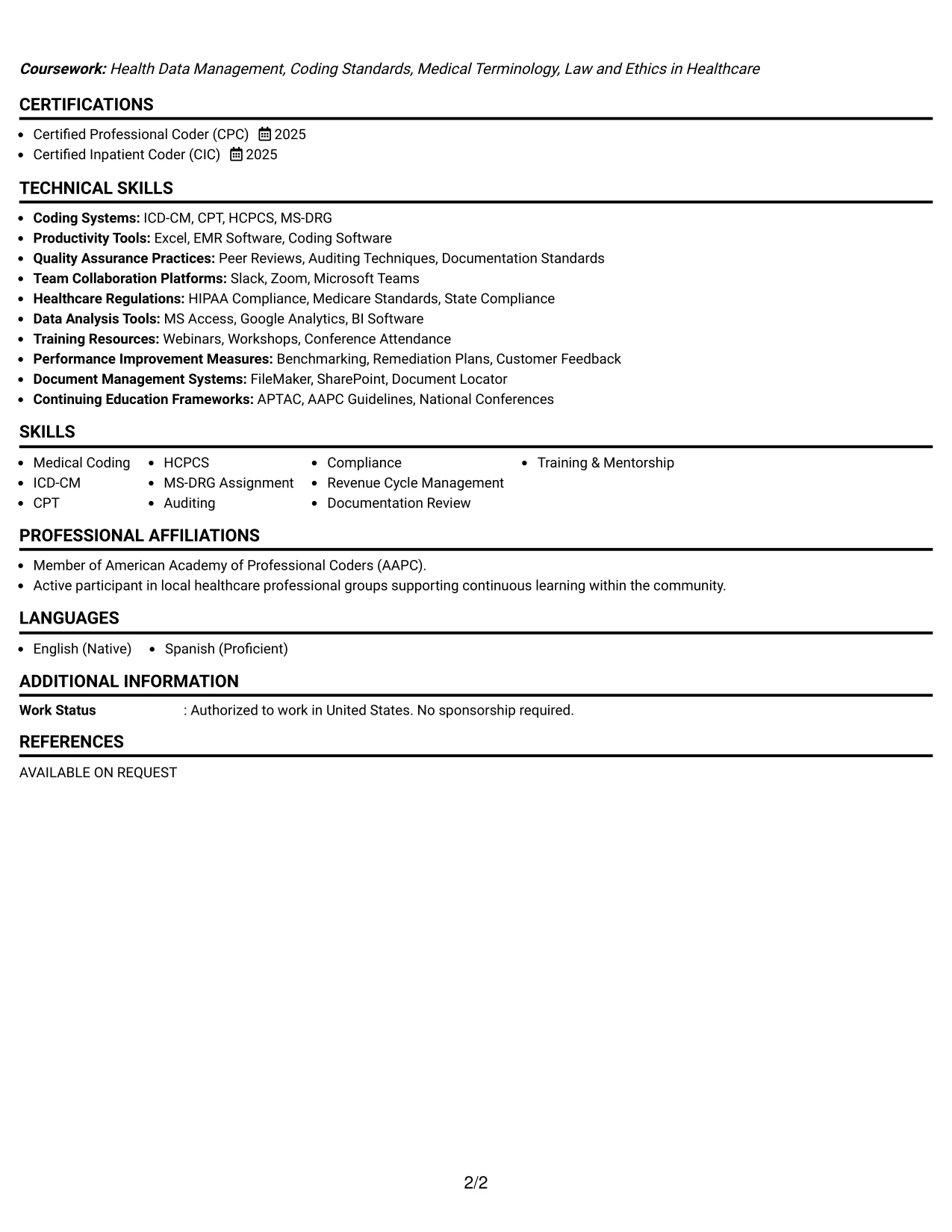 Coursework: Health Data Management, Coding Standards, Medical Terminology, Law and Ethics in Healthcare

CERTIFICATIONS

• Certified Professional Coder (CPC) 2025
• Certified Inpatient Coder (CIC) 2025

TECHNICAL SKILLS

• Coding Systems: ICD-CM, CPT, HCPCS, MS-DRG
• Productivity Tools: Excel, EMR Software, Coding Software
• Quality Assurance Practices: Peer Reviews, Auditing Techniques, Documentation Standards
• Team Collaboration Platforms: Slack, Zoom, Microsoft Teams
• Healthcare Regulations: HIPAA Compliance, Medicare Standards, State Compliance
• Data Analysis Tools: MS Access, Google Analytics, BI Software
• Training Resources: Webinars, Workshops, Conference Attendance
• Performance Improvement Measures: Benchmarking, Remediation Plans, Customer Feedback
• Document Management Systems: FileMaker, SharePoint, Document Locator
• Continuing Education Frameworks: APTAC, AAPC Guidelines, National Conferences

SKILLS

• Medical Coding
• ICD-CM
• CPT
• HCPCS
• MS-DRG Assignment
• Auditing
• Compliance
• Revenue Cycle Management
• Documentation Review
• Training & Mentorship

PROFESSIONAL AFFILIATIONS

• Member of American Academy of Professional Coders (AAPC).
• Active participant in local healthcare professional groups supporting continuous learning within the community.

LANGUAGES

• English (Native)
• Spanish (Proficient)

ADDITIONAL INFORMATION

Work Status : Authorized to work in United States. No sponsorship required.

REFERENCES

AVAILABLE ON REQUEST

2/2